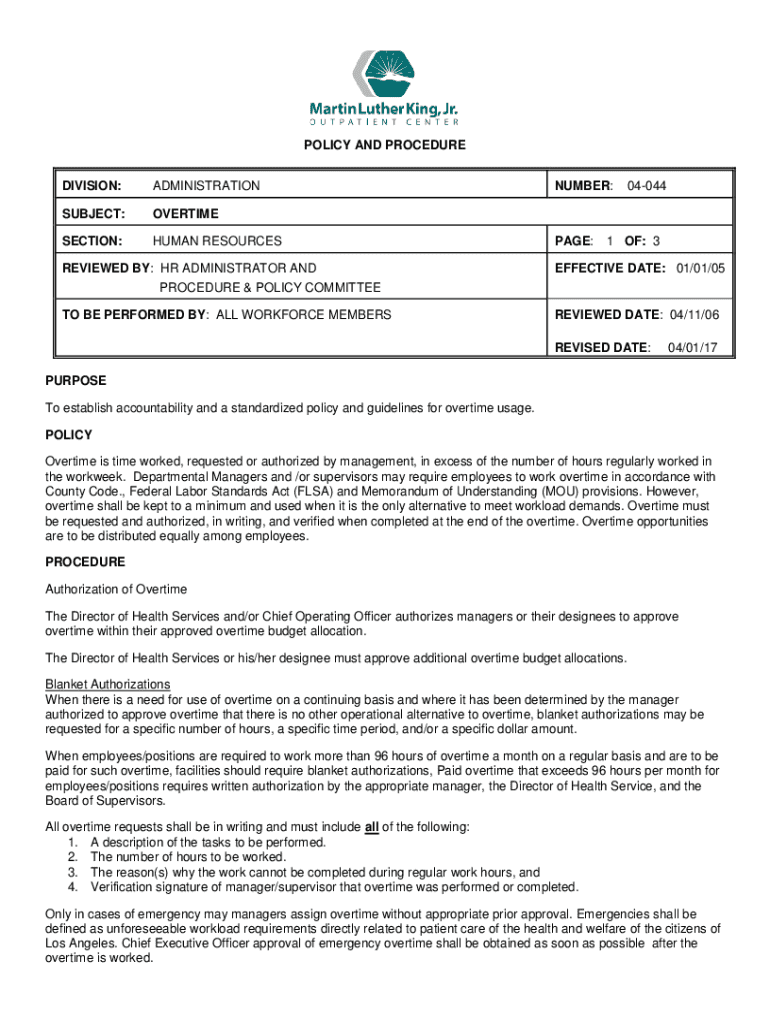 Martin Luther King, Jr.
OUTPATIENT CENTER

POLICY AND PROCEDURE

| DIVISION: ADMINISTRATION | NUMBER: 04-044 |
|---|---|
| SUBJECT: OVERTIME | |
| SECTION: HUMAN RESOURCES | PAGE: 1 OF: 3 |
| REVIEWED BY: HR ADMINISTRATOR AND PROCEDURE & POLICY COMMITTEE | EFFECTIVE DATE: 01/01/05 |
| TO BE PERFORMED BY: ALL WORKFORCE MEMBERS | REVIEWED DATE: 04/11/06 |
| | REVISED DATE: 04/01/17 |

PURPOSE

To establish accountability and a standardized policy and guidelines for overtime usage.

POLICY

Overtime is time worked, requested or authorized by management, in excess of the number of hours regularly worked in the workweek. Departmental Managers and /or supervisors may require employees to work overtime in accordance with County Code., Federal Labor Standards Act (FLSA) and Memorandum of Understanding (MOU) provisions. However, overtime shall be kept to a minimum and used when it is the only alternative to meet workload demands. Overtime must be requested and authorized, in writing, and verified when completed at the end of the overtime. Overtime opportunities are to be distributed equally among employees.

PROCEDURE

Authorization of Overtime

The Director of Health Services and/or Chief Operating Officer authorizes managers or their designees to approve overtime within their approved overtime budget allocation.

The Director of Health Services or his/her designee must approve additional overtime budget allocations.

Blanket Authorizations
When there is a need for use of overtime on a continuing basis and where it has been determined by the manager authorized to approve overtime that there is no other operational alternative to overtime, blanket authorizations may be requested for a specific number of hours, a specific time period, and/or a specific dollar amount.

When employees/positions are required to work more than 96 hours of overtime a month on a regular basis and are to be paid for such overtime, facilities should require blanket authorizations, Paid overtime that exceeds 96 hours per month for employees/positions requires written authorization by the appropriate manager, the Director of Health Service, and the Board of Supervisors.

All overtime requests shall be in writing and must include all of the following:
1. A description of the tasks to be performed.
2. The number of hours to be worked.
3. The reason(s) why the work cannot be completed during regular work hours, and
4. Verification signature of manager/supervisor that overtime was performed or completed.

Only in cases of emergency may managers assign overtime without appropriate prior approval. Emergencies shall be defined as unforeseeable workload requirements directly related to patient care of the health and welfare of the citizens of Los Angeles. Chief Executive Officer approval of emergency overtime shall be obtained as soon as possible after the overtime is worked.